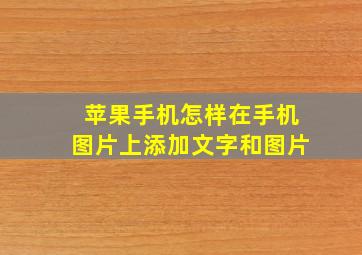 苹果手机怎样在手机图片上添加文字和图片